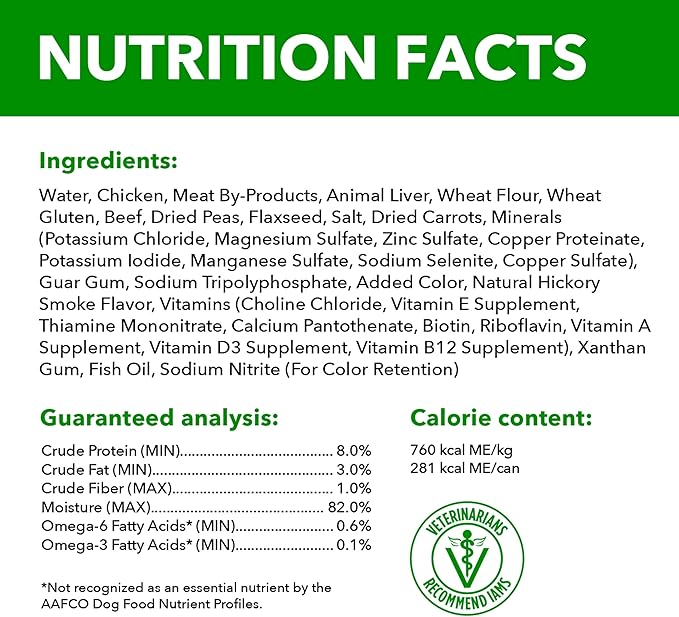 NUTRITION FACTS

Ingredients:

Water, Chicken, Meat By-Products, Animal Liver, Wheat Flour, Wheat Gluten, Beef, Dried Peas, Flaxseed, Salt, Dried Carrots, Minerals (Potassium Chloride, Magnesium Sulfate, Zinc Sulfate, Copper Proteinate, Potassium Iodide, Manganese Sulfate, Sodium Selenite, Copper Sulfate), Guar Gum, Sodium Tripolyphosphate, Added Color, Natural Hickory Smoke Flavor, Vitamins (Choline Chloride, Vitamin E Supplement, Thiamine Mononitrate, Calcium Pantothenate, Biotin, Riboflavin, Vitamin A Supplement, Vitamin D3 Supplement, Vitamin B12 Supplement), Xanthan Gum, Fish Oil, Sodium Nitrite (For Color Retention)

Guaranteed analysis:

Crude Protein (MIN) 8.0%
Crude Fat (MIN) 3.0%
Crude Fiber (MAX) 1.0%
Moisture (MAX) 82.0%
Omega-6 Fatty Acids* (MIN) 0.6%
Omega-3 Fatty Acids* (MIN) 0.1%

*Not recognized as an essential nutrient by the AAFCO Dog Food Nutrient Profiles.

Calorie content:

760 kcal ME/kg
281 kcal ME/can

VETERINARIANS
RECOMMEND IAMS